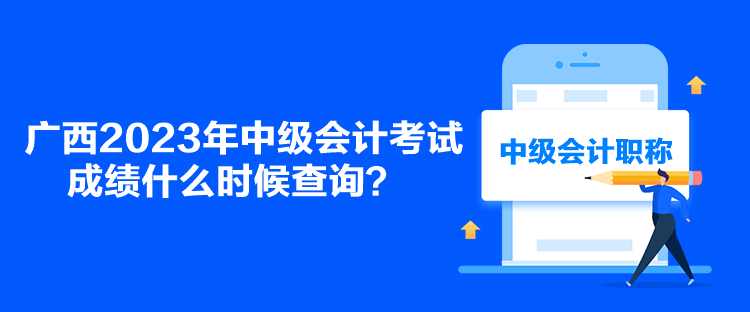 广西2023年中级会计考试成绩什么时候查询？

中级会计职称